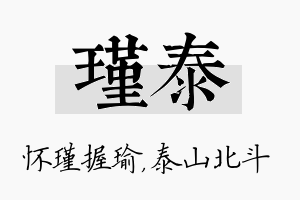 瑾泰

怀瑾握瑜,泰山北斗